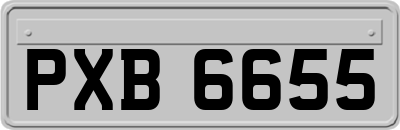 PXB 6655